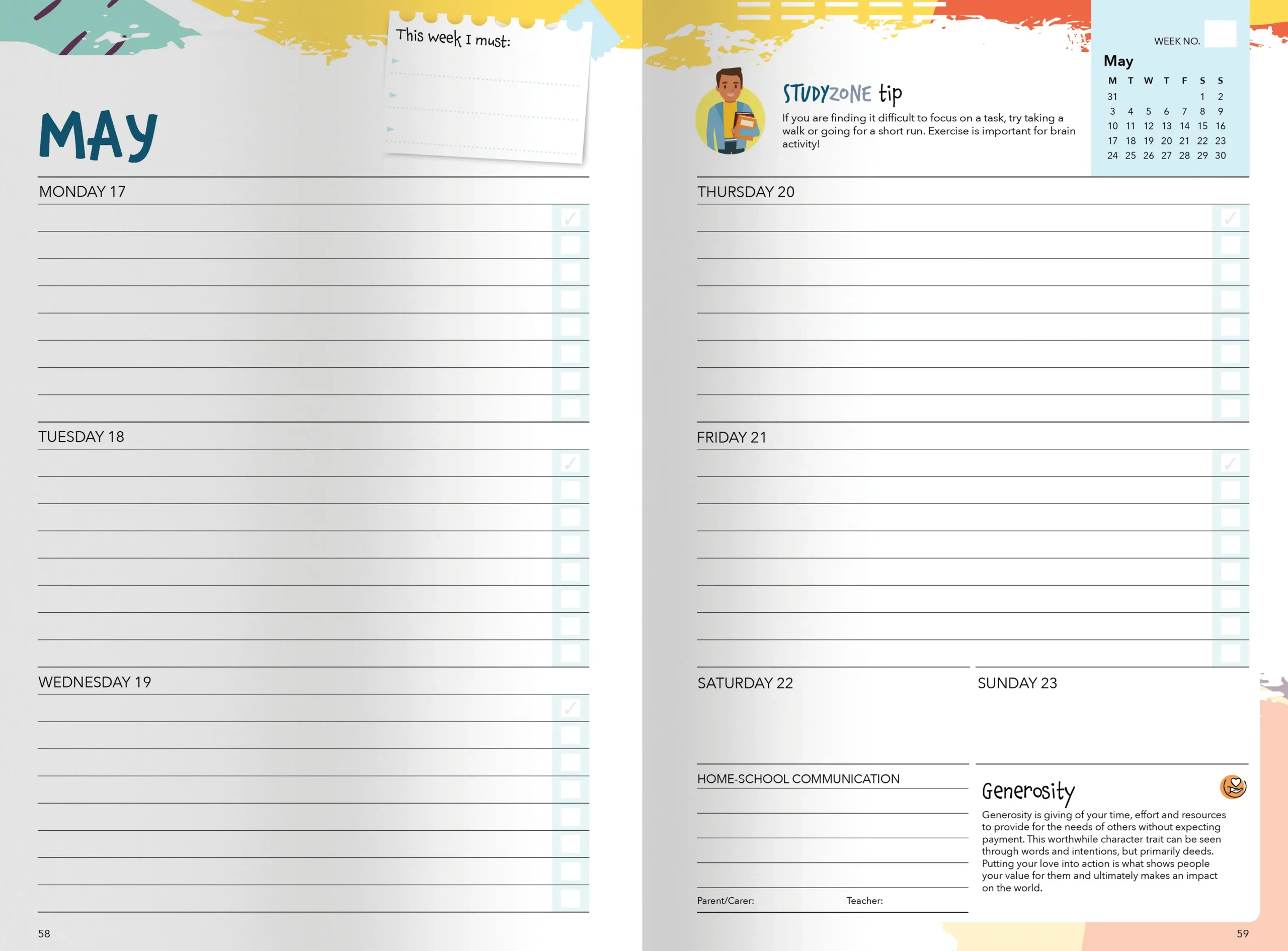 This week I must:

MAY

MONDAY 17

TUESDAY 18

WEDNESDAY 19

58

STUDYZONE tip

If you are finding it difficult to focus on a task, try taking a walk or going for a short run. Exercise is important for brain activity!

WEEK NO.

May

| M | T | W | T | F | S | S |
|---|---|---|---|---|---|---|
| 31 | | | | | 1 | 2 |
| 3 | 4 | 5 | 6 | 7 | 8 | 9 |
| 10 | 11 | 12 | 13 | 14 | 15 | 16 |
| 17 | 18 | 19 | 20 | 21 | 22 | 23 |
| 24 | 25 | 26 | 27 | 28 | 29 | 30 |

THURSDAY 20

FRIDAY 21

SATURDAY 22

SUNDAY 23

HOME-SCHOOL COMMUNICATION

Parent/Carer: Teacher:

Generosity

Generosity is giving of your time, effort and resources to provide for the needs of others without expecting payment. This worthwhile character trait can be seen through words and intentions, but primarily deeds. Putting your love into action is what shows people your value for them and ultimately makes an impact on the world.

59